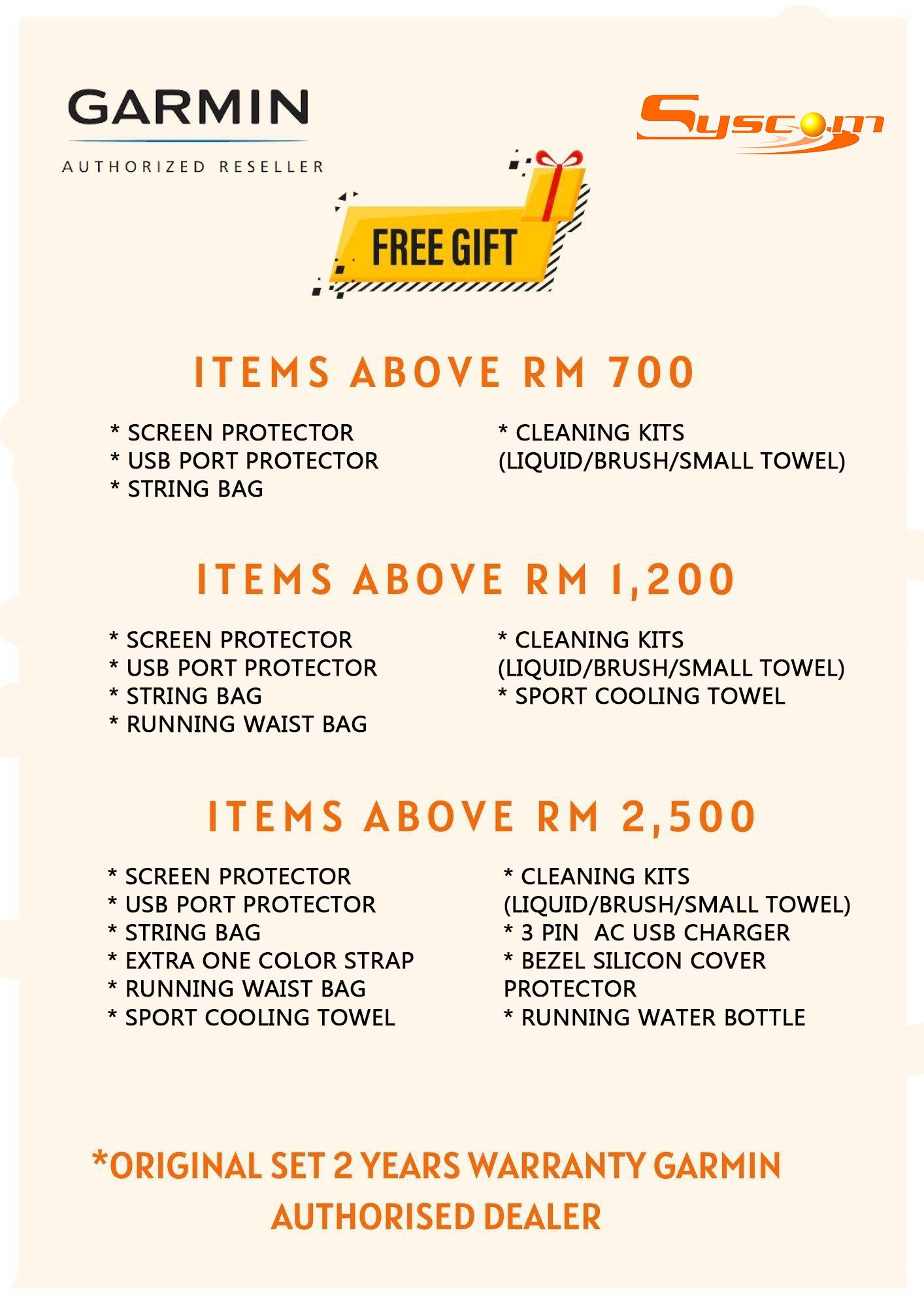 GARMIN
AUTHORIZED RESELLER

Syscom

FREE GIFT

ITEMS ABOVE RM 700

* SCREEN PROTECTOR
* USB PORT PROTECTOR
* STRING BAG

* CLEANING KITS (LIQUID/BRUSH/SMALL TOWEL)

ITEMS ABOVE RM 1,200

* SCREEN PROTECTOR
* USB PORT PROTECTOR
* STRING BAG
* RUNNING WAIST BAG

* CLEANING KITS (LIQUID/BRUSH/SMALL TOWEL)
* SPORT COOLING TOWEL

ITEMS ABOVE RM 2,500

* SCREEN PROTECTOR
* USB PORT PROTECTOR
* STRING BAG
* EXTRA ONE COLOR STRAP
* RUNNING WAIST BAG
* SPORT COOLING TOWEL

* CLEANING KITS (LIQUID/BRUSH/SMALL TOWEL)
* 3 PIN AC USB CHARGER
* BEZEL SILICON COVER PROTECTOR
* RUNNING WATER BOTTLE

*ORIGINAL SET 2 YEARS WARRANTY GARMIN AUTHORISED DEALER